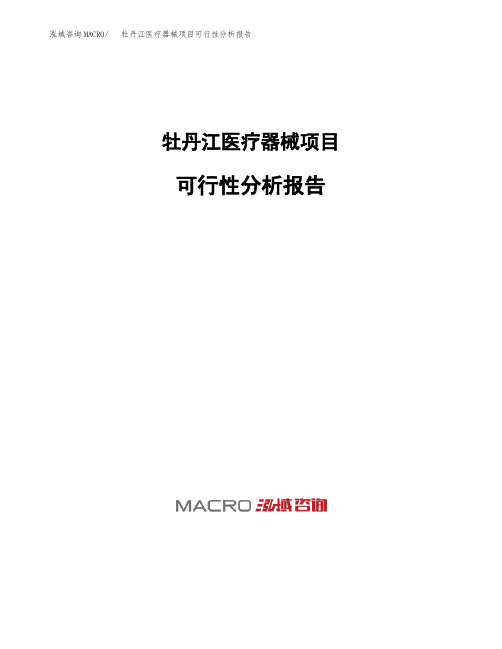 泓域咨询MACRO/ 牡丹江医疗器械项目可行性分析报告

牡丹江医疗器械项目

可行性分析报告

MACRO 泓域咨询